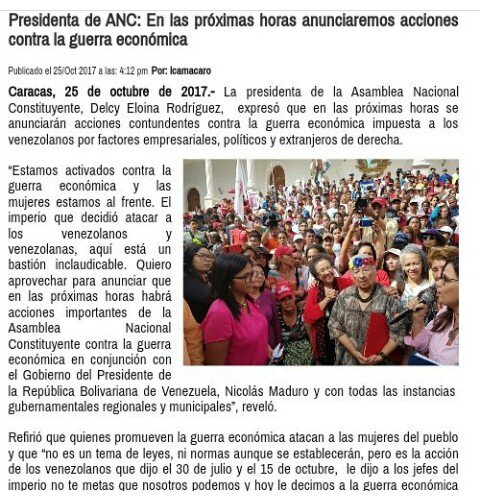 Presidenta de ANC: En las próximas horas anunciaremos acciones contra la guerra económica

Publicado el 25/Oct 2017 a las: 4:12 pm Por: lcamacaro

Caracas, 25 de octubre de 2017.- La presidenta de la Asamblea Nacional Constituyente, Delcy Eloina Rodríguez, expresó que en las próximas horas se anunciarán acciones contundentes contra la guerra económica impuesta a los venezolanos por factores empresariales, políticos y extranjeros de derecha.

"Estamos activados contra la guerra económica y las mujeres estamos al frente. El imperio que decidió atacar a los venezolanos y venezolanas, aquí está un bastión inclaudicable. Quiero aprovechar para anunciar que en las próximas horas habrá acciones importantes de la Asamblea Nacional Constituyente contra la guerra económica en conjunción con el Gobierno del Presidente de la República Bolivariana de Venezuela, Nicolás Maduro y con todas las instancias gubernamentales regionales y municipales", reveló.

Refirió que quienes promueven la guerra económica atacan a las mujeres del pueblo y que "no es un tema de leyes, ni normas aunque se establecerán, pero es la acción de los venezolanos que dijo el 30 de julio y el 15 de octubre, le dijo a los jefes del imperio no te metas que nosotros podemos y hoy le decimos a la guerra económica